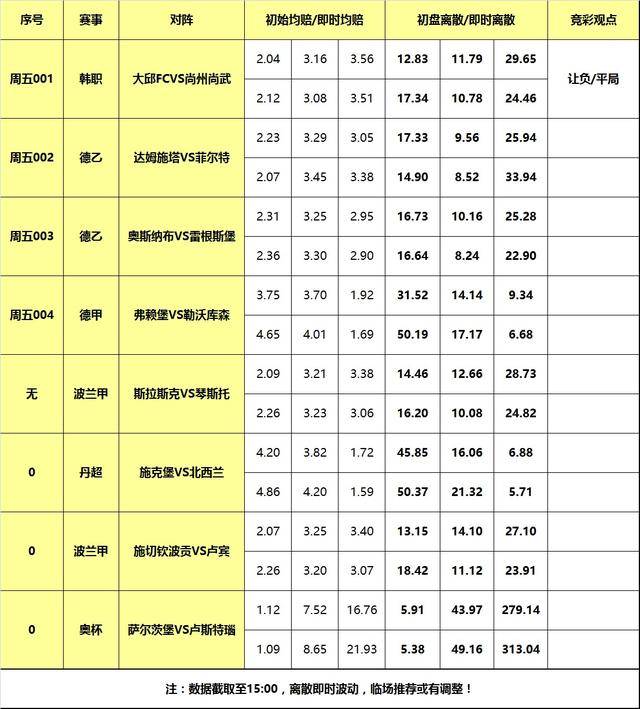 | 序号 | 赛事 | 对阵 | 初始均赔/即时均赔 | | | 初盘离散/即时离散 | | | 竞彩观点 |
|---|---|---|---|---|---|---|---|---|---|
| 周五001 | 韩职 | 大邱FCVS尚州尚武 | 2.04 | 3.16 | 3.56 | 12.83 | 11.79 | 29.65 | 让负/平局 |
| | | | 2.12 | 3.08 | 3.51 | 17.34 | 10.78 | 24.46 | |
| 周五002 | 德乙 | 达姆施塔VS菲尔特 | 2.23 | 3.29 | 3.05 | 17.33 | 9.56 | 25.94 | |
| | | | 2.07 | 3.45 | 3.38 | 14.90 | 8.52 | 33.94 | |
| 周五003 | 德乙 | 奥斯纳布VS雷根斯堡 | 2.31 | 3.25 | 2.95 | 16.73 | 10.16 | 25.28 | |
| | | | 2.36 | 3.30 | 2.90 | 16.64 | 8.24 | 22.90 | |
| 周五004 | 德甲 | 弗赖堡VS勒沃库森 | 3.75 | 3.70 | 1.92 | 31.52 | 14.14 | 9.34 | |
| | | | 4.65 | 4.01 | 1.69 | 50.19 | 17.17 | 6.68 | |
| 无 | 波兰甲 | 斯拉斯克VS琴斯托 | 2.09 | 3.21 | 3.38 | 14.46 | 12.66 | 28.73 | |
| | | | 2.26 | 3.23 | 3.06 | 16.20 | 10.08 | 24.82 | |
| 0 | 丹超 | 施克堡VS北西兰 | 4.20 | 3.82 | 1.72 | 45.85 | 16.06 | 6.88 | |
| | | | 4.86 | 4.20 | 1.59 | 50.37 | 21.32 | 5.71 | |
| 0 | 波兰甲 | 施切钦波贡VS卢宾 | 2.07 | 3.25 | 3.40 | 13.15 | 14.10 | 27.10 | |
| | | | 2.26 | 3.20 | 3.07 | 18.42 | 11.12 | 23.91 | |
| 0 | 奥杯 | 萨尔茨堡VS卢斯特瑙 | 1.12 | 7.52 | 16.76 | 5.91 | 43.97 | 279.14 | |
| | | | 1.09 | 8.65 | 21.93 | 5.38 | 49.16 | 313.04 | |

注：数据截取至15:00，离散即时波动，临场推荐或有调整！